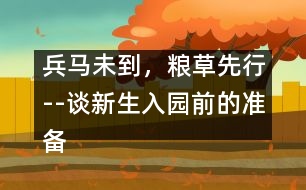 兵马未到，粮草先行--谈新生入园前的准备